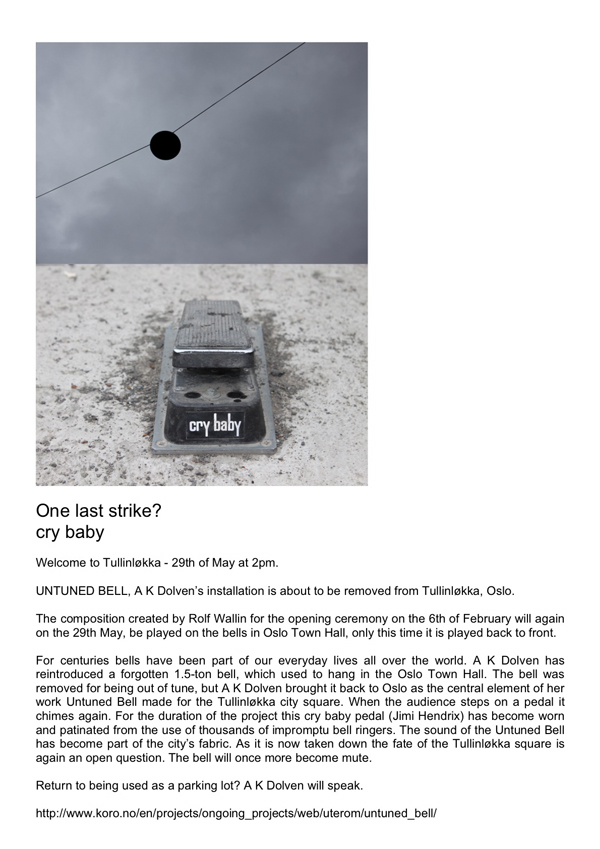 cry baby

One last strike?
cry baby

Welcome to Tullinløkka - 29th of May at 2pm.

UNTUNED BELL, A K Dolven's installation is about to be removed from Tullinløkka, Oslo.

The composition created by Rolf Wallin for the opening ceremony on the 6th of February will again on the 29th May, be played on the bells in Oslo Town Hall, only this time it is played back to front.

For centuries bells have been part of our everyday lives all over the world. A K Dolven has reintroduced a forgotten 1.5-ton bell, which used to hang in the Oslo Town Hall. The bell was removed for being out of tune, but A K Dolven brought it back to Oslo as the central element of her work Untuned Bell made for the Tullinløkka city square. When the audience steps on a pedal it chimes again. For the duration of the project this cry baby pedal (Jimi Hendrix) has become worn and patinated from the use of thousands of impromptu bell ringers. The sound of the Untuned Bell has become part of the city's fabric. As it is now taken down the fate of the Tullinløkka square is again an open question. The bell will once more become mute.

Return to being used as a parking lot? A K Dolven will speak.

http://www.koro.no/en/projects/ongoing_projects/web/uterom/untuned_bell/